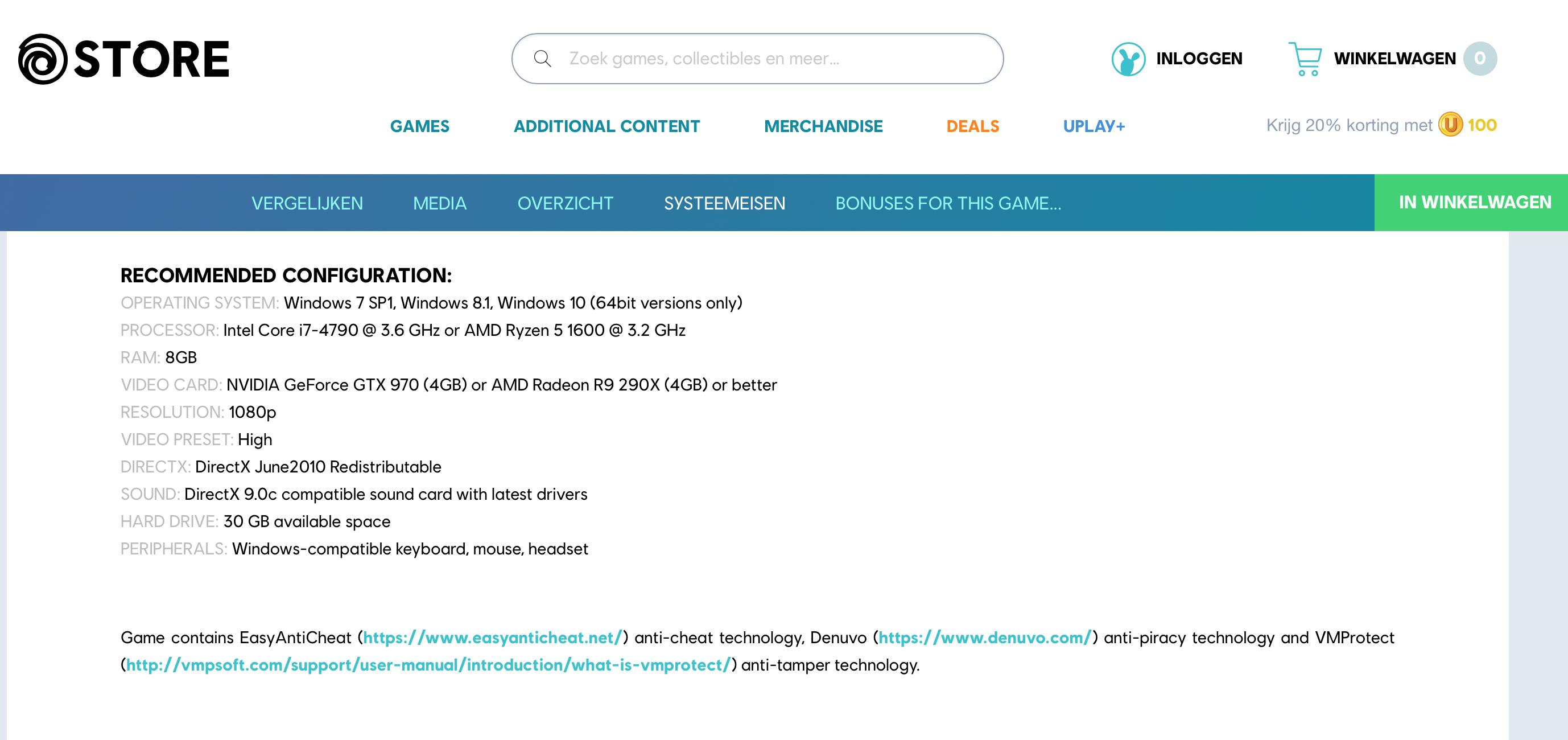 STORE

Zoek games, collectibles en meer...

INLOGGEN

WINKELWAGEN 0

GAMES ADDITIONAL CONTENT MERCHANDISE DEALS UPLAY+

Krijg 20% korting met U 100

VERGELIJKEN MEDIA OVERZICHT SYSTEEMEISEN BONUSES FOR THIS GAME...

IN WINKELWAGEN

RECOMMENDED CONFIGURATION:

OPERATING SYSTEM: Windows 7 SP1, Windows 8.1, Windows 10 (64bit versions only)

PROCESSOR: Intel Core i7-4790 @ 3.6 GHz or AMD Ryzen 5 1600 @ 3.2 GHz

RAM: 8GB

VIDEO CARD: NVIDIA GeForce GTX 970 (4GB) or AMD Radeon R9 290X (4GB) or better

RESOLUTION: 1080p

VIDEO PRESET: High

DIRECTX: DirectX June2010 Redistributable

SOUND: DirectX 9.0c compatible sound card with latest drivers

HARD DRIVE: 30 GB available space

PERIPHERALS: Windows-compatible keyboard, mouse, headset

Game contains EasyAntiCheat (https://www.easyanticheat.net/) anti-cheat technology, Denuvo (https://www.denuvo.com/) anti-piracy technology and VMProtect (http://vmpsoft.com/support/user-manual/introduction/what-is-vmprotect/) anti-tamper technology.